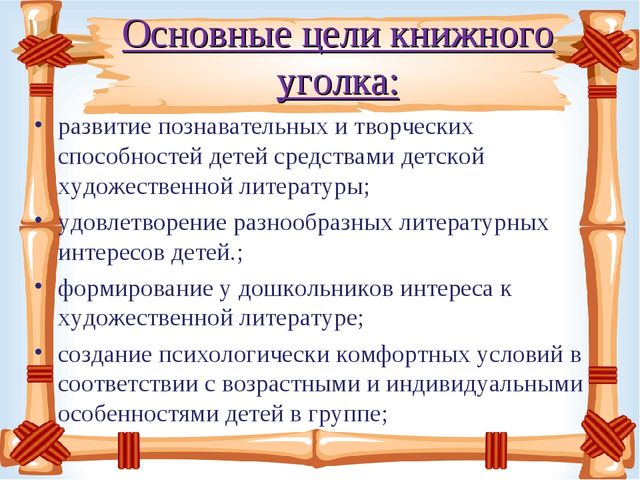 Основные цели книжного уголка:

• развитие познавательных и творческих способностей детей средствами детской художественной литературы;
• удовлетворение разнообразных литературных интересов детей.;
• формирование у дошкольников интереса к художественной литературе;
• создание психологически комфортных условий в соответствии с возрастными и индивидуальными особенностями детей в группе;